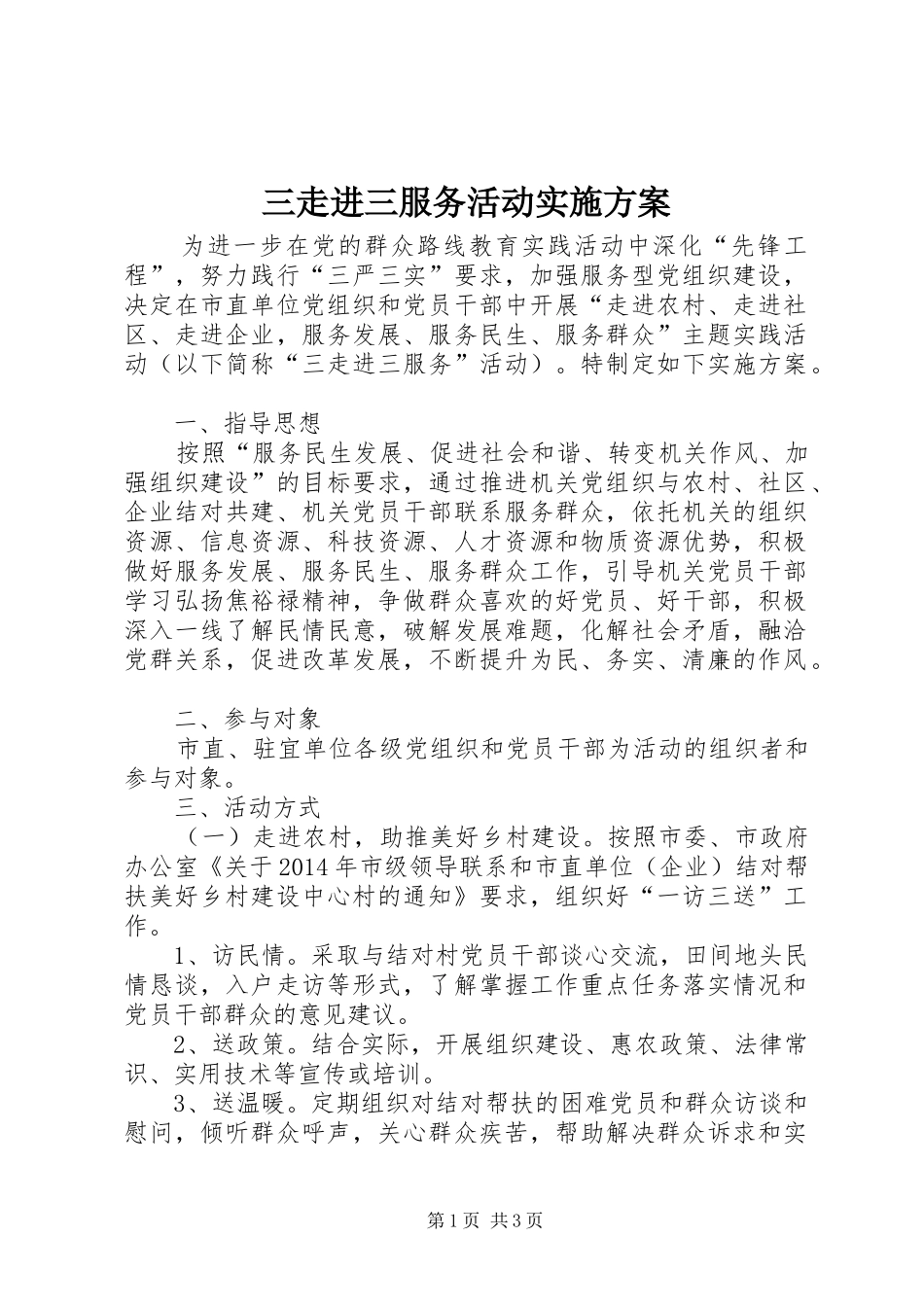 三走进三服务活动实施方案

为进一步在党的群众路线教育实践活动中深化“先锋工程”，努力践行“三严三实”要求，加强服务型党组织建设，决定在市直单位党组织和党员干部中开展“走进农村、走进社区、走进企业，服务发展、服务民生、服务群众”主题实践活动（以下简称“三走进三服务”活动）。特制定如下实施方案。

一、指导思想

按照“服务民生发展、促进社会和谐、转变机关作风、加强组织建设”的目标要求，通过推进机关党组织与农村、社区、企业结对共建、机关党员干部联系服务群众，依托机关的组织资源、信息资源、科技资源、人才资源和物质资源优势，积极做好服务发展、服务民生、服务群众工作，引导机关党员干部学习弘扬焦裕禄精神，争做群众喜欢的好党员、好干部，积极深入一线了解民情民意，破解发展难题，化解社会矛盾，融洽党群关系，促进改革发展，不断提升为民、务实、清廉的作风。

二、参与对象

市直、驻宜单位各级党组织和党员干部为活动的组织者和参与对象。

三、活动方式

（一）走进农村，助推美好乡村建设。按照市委、市政府办公室《关于2014年市级领导联系和市直单位（企业）结对帮扶美好乡村建设中心村的通知》要求，组织好“一访三送”工作。

1、访民情。采取与结对村党员干部谈心交流，田间地头民情恳谈，入户走访等形式，了解掌握工作重点任务落实情况和党员干部群众的意见建议。

2、送政策。结合实际，开展组织建设、惠农政策、法律常识、实用技术等宣传或培训。

3、送温暖。定期组织对结对帮扶的困难党员和群众访谈和慰问，倾听群众呼声，关心群众疾苦，帮助解决群众诉求和实

第1页 共3页